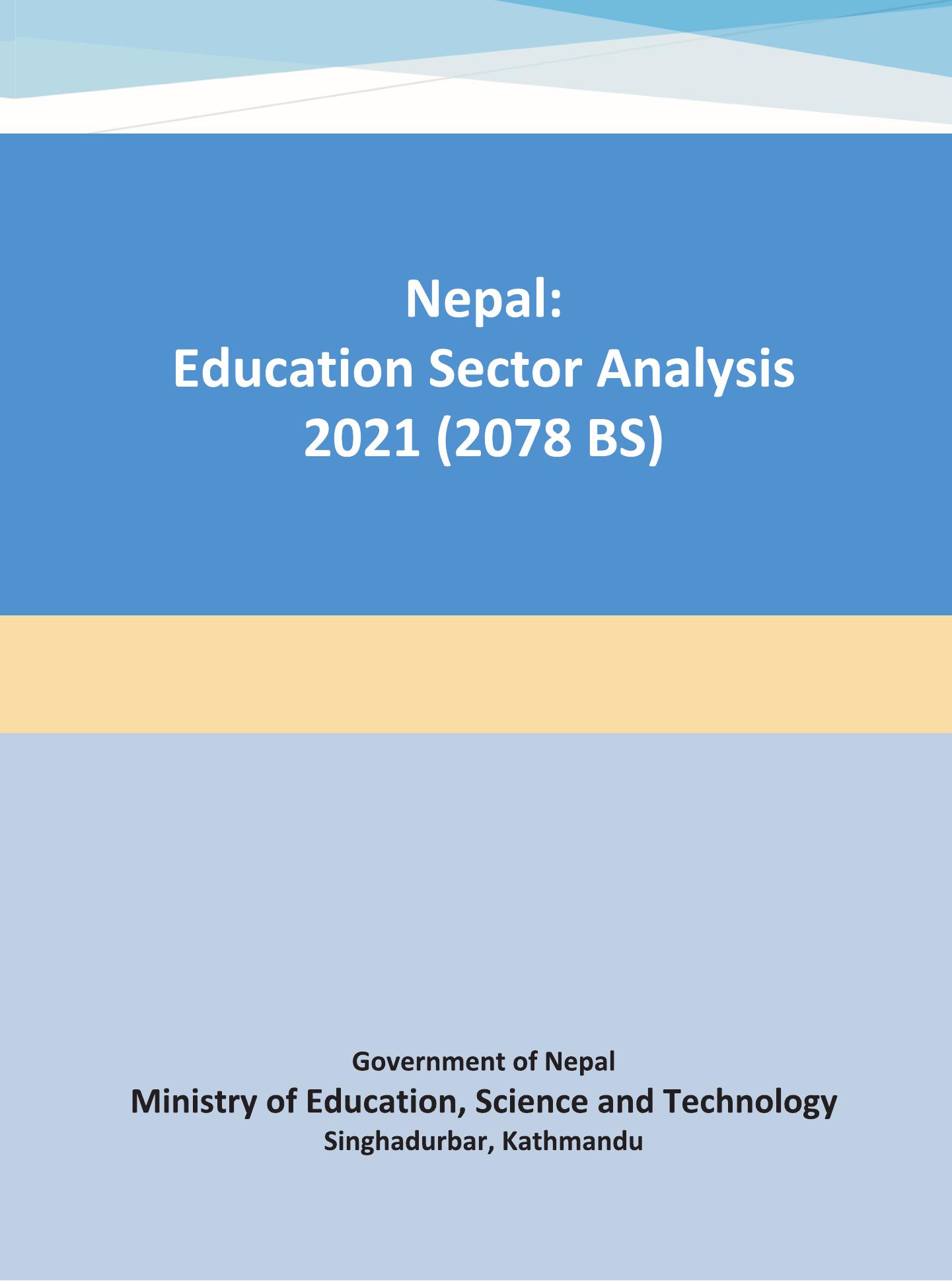 Nepal:
Education Sector Analysis
2021 (2078 BS)

Government of Nepal
Ministry of Education, Science and Technology
Singhadurbar, Kathmandu